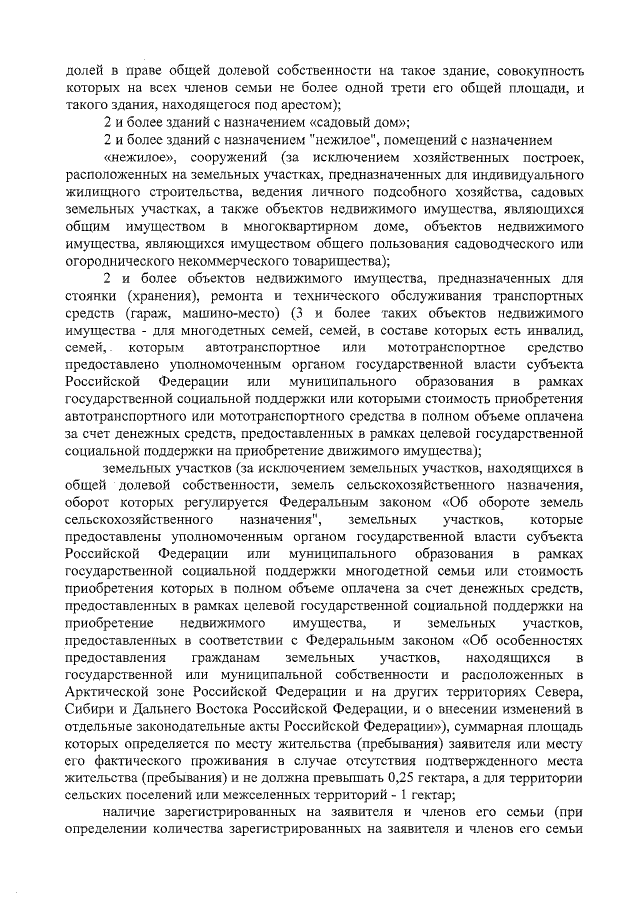 долей в праве общей долевой собственности на такое здание, совокупность которых на всех членов семьи не более одной трети его общей площади, и такого здания, находящегося под арестом);

2 и более зданий с назначением «садовый дом»;

2 и более зданий с назначением "нежилое", помещений с назначением «нежилое», сооружений (за исключением хозяйственных построек, расположенных на земельных участках, предназначенных для индивидуального жилищного строительства, ведения личного подсобного хозяйства, садовых земельных участках, а также объектов недвижимого имущества, являющихся общим имуществом в многоквартирном доме, объектов недвижимого имущества, являющихся имуществом общего пользования садоводческого или огороднического некоммерческого товарищества);

2 и более объектов недвижимого имущества, предназначенных для стоянки (хранения), ремонта и технического обслуживания транспортных средств (гараж, машино-место) (3 и более таких объектов недвижимого имущества - для многодетных семей, семей, в составе которых есть инвалид, семей, которым автотранспортное или мототранспортное средство предоставлено уполномоченным органом государственной власти субъекта Российской Федерации или муниципального образования в рамках государственной социальной поддержки или которыми стоимость приобретения автотранспортного или мототранспортного средства в полном объеме оплачена за счет денежных средств, предоставленных в рамках целевой государственной социальной поддержки на приобретение движимого имущества);

земельных участков (за исключением земельных участков, находящихся в общей долевой собственности, земель сельскохозяйственного назначения, оборот которых регулируется Федеральным законом «Об обороте земель сельскохозяйственного назначения", земельных участков, которые предоставлены уполномоченным органом государственной власти субъекта Российской Федерации или муниципального образования в рамках государственной социальной поддержки многодетной семьи или стоимость приобретения которых в полном объеме оплачена за счет денежных средств, предоставленных в рамках целевой государственной социальной поддержки на приобретение недвижимого имущества, и земельных участков, предоставленных в соответствии с Федеральным законом «Об особенностях предоставления гражданам земельных участков, находящихся в государственной или муниципальной собственности и расположенных в Арктической зоне Российской Федерации и на других территориях Севера, Сибири и Дальнего Востока Российской Федерации, и о внесении изменений в отдельные законодательные акты Российской Федерации»), суммарная площадь которых определяется по месту жительства (пребывания) заявителя или месту его фактического проживания в случае отсутствия подтвержденного места жительства (пребывания) и не должна превышать 0,25 гектара, а для территории сельских поселений или межселенных территорий - 1 гектар;

наличие зарегистрированных на заявителя и членов его семьи (при определении количества зарегистрированных на заявителя и членов его семьи